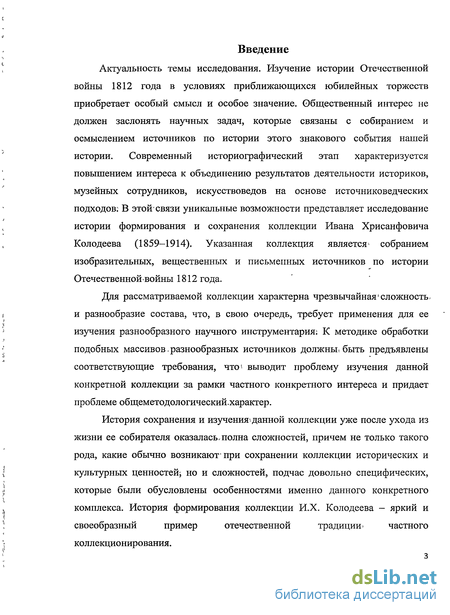 Введение

Актуальность темы исследования. Изучение истории Отечественной войны 1812 года в условиях приближающихся юбилейных торжеств приобретает особый смысл и особое значение. Общественный интерес не должен заслонять научных задач, которые связаны с собиранием и осмыслением источников по истории этого знакового события нашей истории. Современный историографический этап характеризуется повышением интереса к объединению результатов деятельности историков, музейных сотрудников, искусствоведов на основе источниковедческих подходов. В этой связи уникальные возможности представляет исследование истории формирования и сохранения коллекции Ивана Хрисанфовича Колодеева (1859–1914). Указанная коллекция является собранием изобразительных, вещественных и письменных источников по истории Отечественной войны 1812 года.

Для рассматриваемой коллекции характерна чрезвычайная сложность и разнообразие состава, что, в свою очередь, требует применения для ее изучения разнообразного научного инструментария. К методике обработки подобных массивов разнообразных источников должны быть предъявлены соответствующие требования, что выводит проблему изучения данной конкретной коллекции за рамки частного конкретного интереса и придает проблеме общеметодологический характер.

История сохранения и изучения данной коллекции уже после ухода из жизни ее собирателя оказалась полна сложностей, причем не только такого рода, какие обычно возникают при сохранении коллекции исторических и культурных ценностей, но и сложностей, подчас довольно специфических, которые были обусловлены особенностями именно данного конкретного комплекса. История формирования коллекции И.Х. Колодеева – яркий и своеобразный пример отечественной традиции частного коллекционирования.

3

dsLib.net
библиотека диссертаций